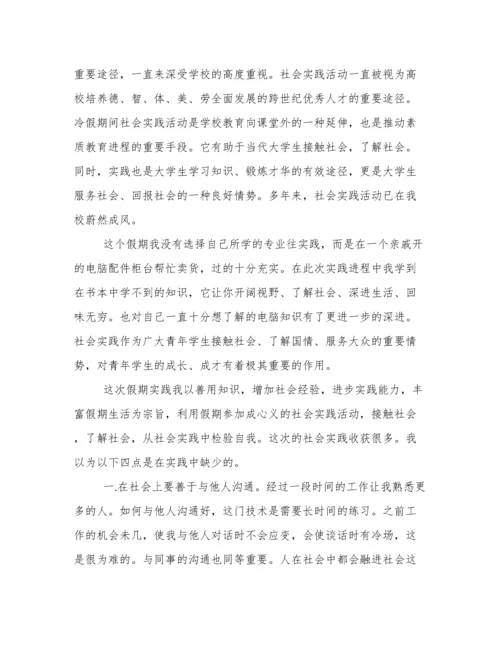 重要途径，一直来深受学校的高度重视。社会实践活动一直被视为高校培养德、智、体、美、劳全面发展的跨世纪优秀人才的重要途径。冷假期间社会实践活动是学校教育向课堂外的一种延伸，也是推动素质教育进程的重要手段。它有助于当代大学生接触社会，了解社会。同时，实践也是大学生学习知识、锻炼才华的有效途径，更是大学生服务社会、回报社会的一种良好情势。多年来，社会实践活动已在我校蔚然成风。

这个假期我没有选择自己所学的专业往实践，而是在一个亲戚开的电脑配件柜台帮忙卖货，过的十分充实。在此次实践进程中我学到在书本中学不到的知识，它让你开阔视野、了解社会、深进生活、回味无穷。也对自己一直十分想了解的电脑知识有了更进一步的深进。社会实践作为广大青年学生接触社会、了解国情、服务大众的重要情势，对青年学生的成长、成才有着极其重要的作用。

这次假期实践我以善用知识，增加社会经验，进步实践能力，丰富假期生活为宗旨，利用假期参加成心义的社会实践活动，接触社会，了解社会，从社会实践中检验自我。这次的社会实践收获很多。我以为以下四点是在实践中缺少的。

一.在社会上要善于与他人沟通。经过一段时间的工作让我熟悉更多的人。如何与他人沟通好，这门技术是需要长时间的练习。之前工作的机会未几，使我与他人对话时不会应变，会使谈话时有冷场，这是很为难的。与同事的沟通也同等重要。人在社会中都会融进社会这